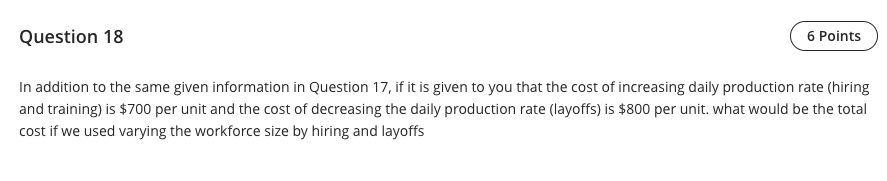 Question 18

6 Points

In addition to the same given information in Question 17, if it is given to you that the cost of increasing daily production rate (hiring and training) is \$700 per unit and the cost of decreasing the daily production rate (layoffs) is \$800 per unit. what would be the total cost if we used varying the workforce size by hiring and layoffs